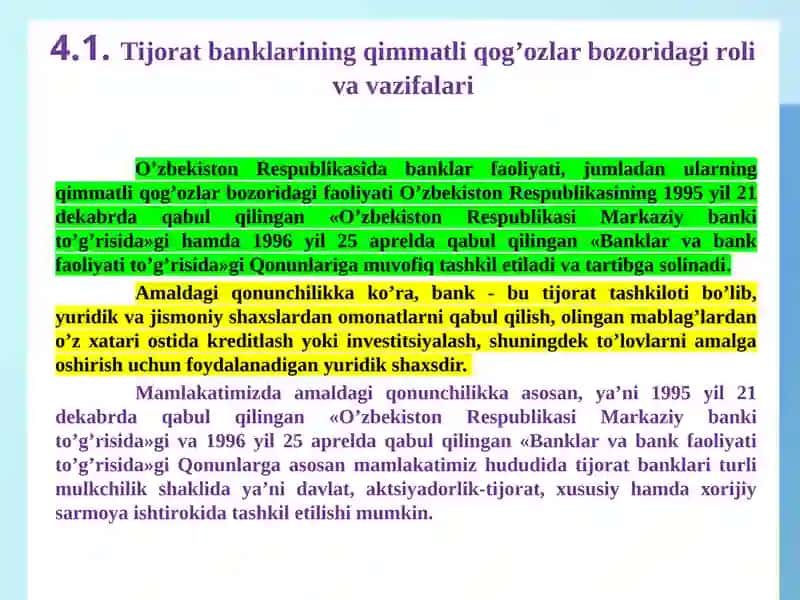 4.1. Tijorat banklarining qimmatli qog’ozlar bozoridagi roli va vazifalari

O’zbekiston Respublikasida banklar faoliyati, jumladan ularning qimmatli qog’ozlar bozoridagi faoliyati O’zbekiston Respublikasining 1995 yil 21 dekabrda qabul qilingan «O’zbekiston Respublikasi Markaziy banki to’g’risida»gi hamda 1996 yil 25 aprelda qabul qilingan «Banklar va bank faoliyati to’g’risida»gi Qonunlariga muvofiq tashkil etiladi va tartibga solinadi.

Amaldagi qonunchilikka ko’ra, bank - bu tijorat tashkiloti bo’lib, yuridik va jismoniy shaxslardan omonatlarni qabul qilish, olingan mablag’lardan o’z xatari ostida kreditlash yoki investitsiyalash, shuningdek to’lovlarni amalga oshirish uchun foydalanadigan yuridik shaxsdir.

Mamlakatimizda amaldagi qonunchilikka asosan, ya’ni 1995 yil 21 dekabrda qabul qilingan «O’zbekiston Respublikasi Markaziy banki to’g’risida»gi va 1996 yil 25 aprelda qabul qilingan «Banklar va bank faoliyati to’g’risida»gi Qonunlarga asosan mamlakatimiz hududida tijorat banklari turli mulkchilik shaklida ya’ni davlat, aktsiyadorlik-tijorat, xususiy hamda xorijiy sarmoya ishtirokida tashkil etilishi mumkin.